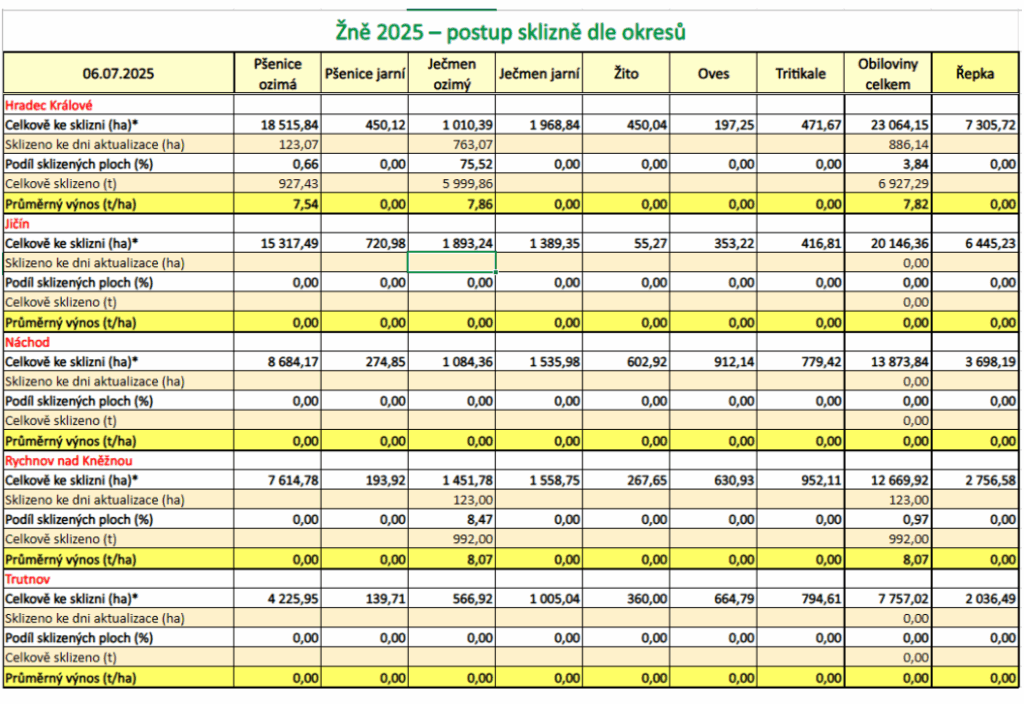 Žně 2025 – postup sklizně dle okresů

| 06.07.2025 | Pšenice ozimá | Pšenice jarní | Ječmen ozimý | Ječmen jarní | Žito | Oves | Tritikale | Obiloviny celkem | Řepka |
|---|---|---|---|---|---|---|---|---|---|
| Hradec Králové | | | | | | | | | |
| Celkově ke sklizni (ha)* | 18 515,84 | 450,12 | 1 010,39 | 1 968,84 | 450,04 | 197,25 | 471,67 | 23 064,15 | 7 305,72 |
| Sklizeno ke dni aktualizace (ha) | 123,07 | | 763,07 | | | | | 886,14 | |
| Podíl sklizených ploch (%) | 0,66 | 0,00 | 75,52 | 0,00 | 0,00 | 0,00 | 0,00 | 3,84 | 0,00 |
| Celkově sklizeno (t) | 927,43 | | 5 999,86 | | | | | 6 927,29 | |
| Průměrný výnos (t/ha) | 7,54 | 0,00 | 7,86 | 0,00 | 0,00 | 0,00 | 0,00 | 7,82 | 0,00 |
| Jičín | | | | | | | | | |
| Celkově ke sklizni (ha)* | 15 317,49 | 720,98 | 1 893,24 | 1 389,35 | 55,27 | 353,22 | 416,81 | 20 146,36 | 6 445,23 |
| Sklizeno ke dni aktualizace (ha) | | | | | | | | 0,00 | |
| Podíl sklizených ploch (%) | 0,00 | 0,00 | 0,00 | 0,00 | 0,00 | 0,00 | 0,00 | 0,00 | 0,00 |
| Celkově sklizeno (t) | | | | | | | | 0,00 | |
| Průměrný výnos (t/ha) | 0,00 | 0,00 | 0,00 | 0,00 | 0,00 | 0,00 | 0,00 | 0,00 | 0,00 |
| Náchod | | | | | | | | | |
| Celkově ke sklizni (ha)* | 8 684,17 | 274,85 | 1 084,36 | 1 535,98 | 602,92 | 912,14 | 779,42 | 13 873,84 | 3 698,19 |
| Sklizeno ke dni aktualizace (ha) | | | | | | | | 0,00 | |
| Podíl sklizených ploch (%) | 0,00 | 0,00 | 0,00 | 0,00 | 0,00 | 0,00 | 0,00 | 0,00 | 0,00 |
| Celkově sklizeno (t) | | | | | | | | 0,00 | |
| Průměrný výnos (t/ha) | 0,00 | 0,00 | 0,00 | 0,00 | 0,00 | 0,00 | 0,00 | 0,00 | 0,00 |
| Rychnov nad Kněžnou | | | | | | | | | |
| Celkově ke sklizni (ha)* | 7 614,78 | 193,92 | 1 451,78 | 1 558,75 | 267,65 | 630,93 | 952,11 | 12 669,92 | 2 756,58 |
| Sklizeno ke dni aktualizace (ha) | | | 123,00 | | | | | 123,00 | |
| Podíl sklizených ploch (%) | 0,00 | 0,00 | 8,47 | 0,00 | 0,00 | 0,00 | 0,00 | 0,97 | 0,00 |
| Celkově sklizeno (t) | | | 992,00 | | | | | 992,00 | |
| Průměrný výnos (t/ha) | 0,00 | 0,00 | 8,07 | 0,00 | 0,00 | 0,00 | 0,00 | 8,07 | 0,00 |
| Trutnov | | | | | | | | | |
| Celkově ke sklizni (ha)* | 4 225,95 | 139,71 | 566,92 | 1 005,04 | 360,00 | 664,79 | 794,61 | 7 757,02 | 2 036,49 |
| Sklizeno ke dni aktualizace (ha) | | | | | | | | 0,00 | |
| Podíl sklizených ploch (%) | 0,00 | 0,00 | 0,00 | 0,00 | 0,00 | 0,00 | 0,00 | 0,00 | 0,00 |
| Celkově sklizeno (t) | | | | | | | | 0,00 | |
| Průměrný výnos (t/ha) | 0,00 | 0,00 | 0,00 | 0,00 | 0,00 | 0,00 | 0,00 | 0,00 | 0,00 |